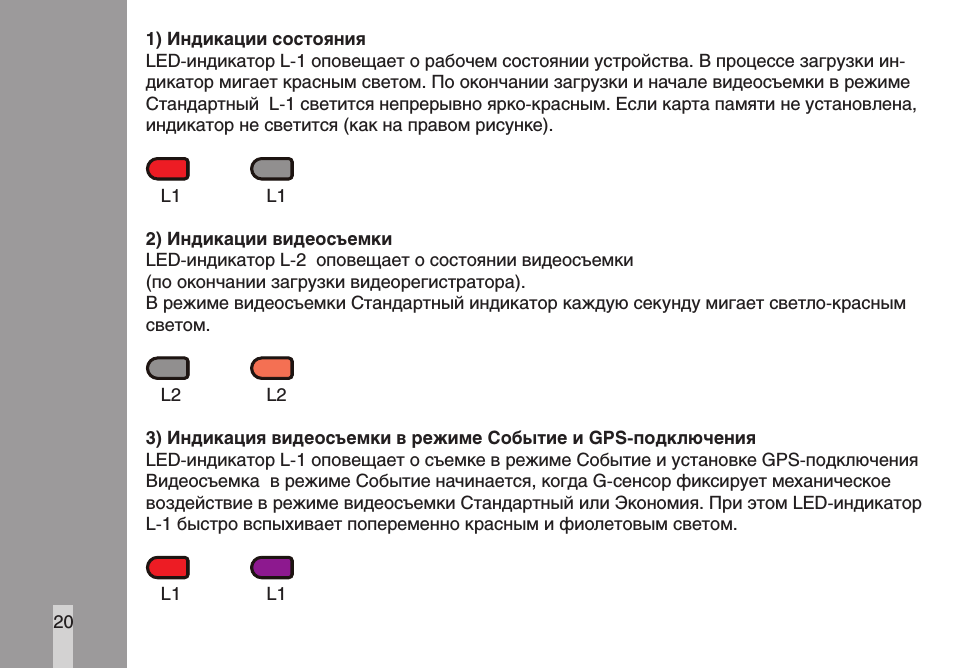 1) Индикации состояния
LED-индикатор L-1 оповещает о рабочем состоянии устройства. В процессе загрузки индикатор мигает красным светом. По окончании загрузки и начале видеосъемки в режиме Стандартный L-1 светится непрерывно ярко-красным. Если карта памяти не установлена, индикатор не светится (как на правом рисунке).

L1 L1

2) Индикации видеосъемки
LED-индикатор L-2 оповещает о состоянии видеосъемки
(по окончании загрузки видеорегистратора).
В режиме видеосъемки Стандартный индикатор каждую секунду мигает светло-красным светом.

L2 L2

3) Индикация видеосъемки в режиме Событие и GPS-подключения
LED-индикатор L-1 оповещает о съемке в режиме Событие и установке GPS-подключения Видеосъемка в режиме Событие начинается, когда G-сенсор фиксирует механическое воздействие в режиме видеосъемки Стандартный или Экономия. При этом LED-индикатор L-1 быстро вспыхивает попеременно красным и фиолетовым светом.

L1 L1

20